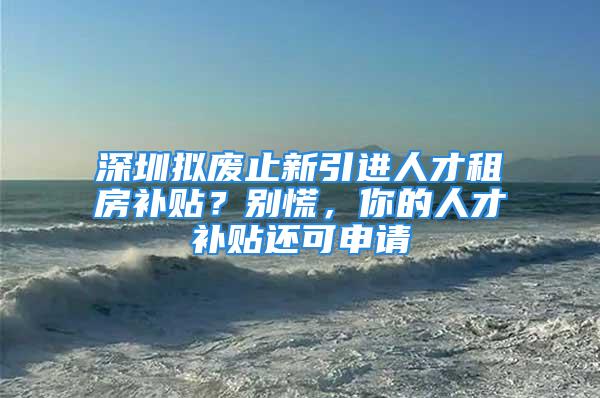 深圳拟废止新引进人才租房补贴？别慌，你的人才补贴还可申请